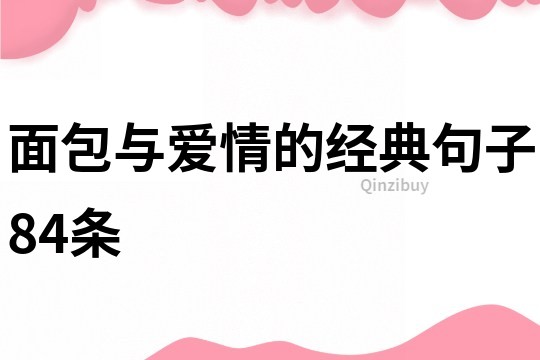 面包与爱情的经典句子84条

Qinzibuy